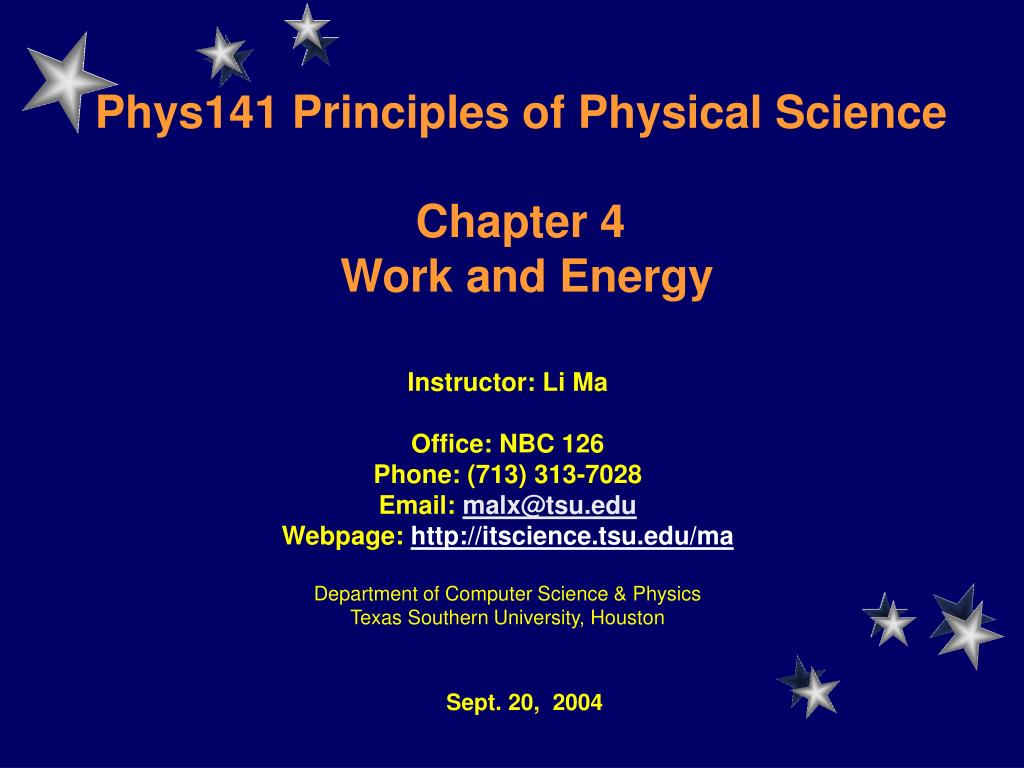 Phys141 Principles of Physical Science

Chapter 4
Work and Energy

Instructor: Li Ma

Office: NBC 126
Phone: (713) 313-7028
Email: malx@tsu.edu
Webpage: http://itscience.tsu.edu/ma

Department of Computer Science & Physics
Texas Southern University, Houston

Sept. 20, 2004